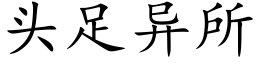 头足异所